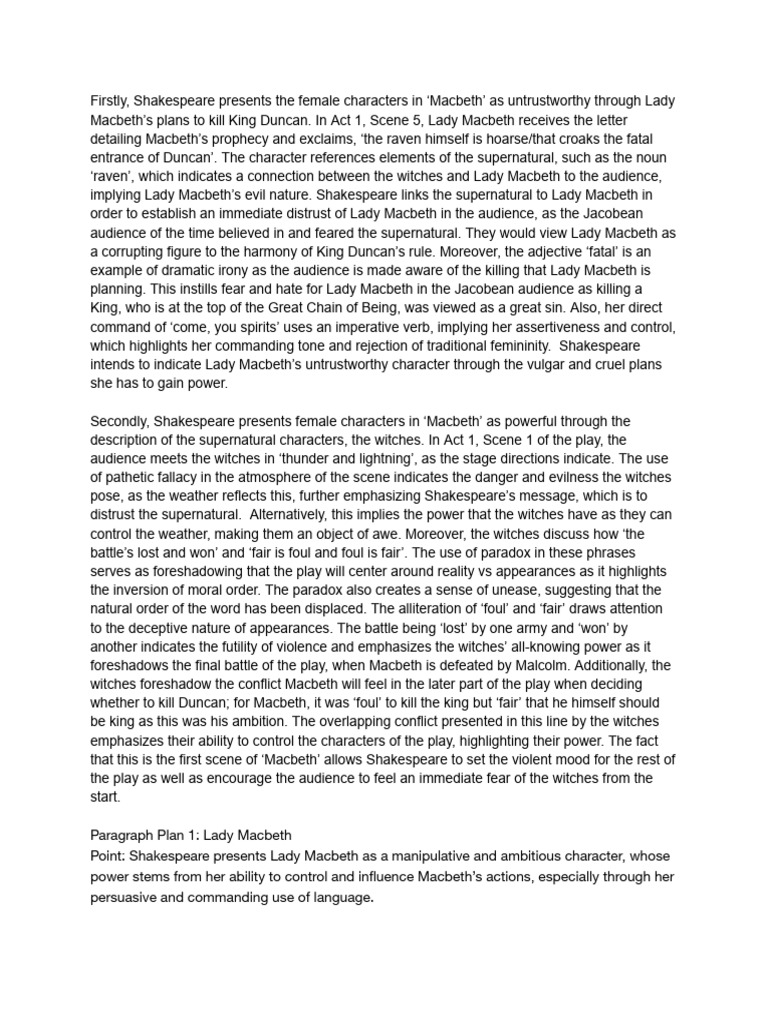 Firstly, Shakespeare presents the female characters in 'Macbeth' as untrustworthy through Lady Macbeth's plans to kill King Duncan. In Act 1, Scene 5, Lady Macbeth receives the letter detailing Macbeth's prophecy and exclaims, 'the raven himself is hoarse/that croaks the fatal entrance of Duncan'. The character references elements of the supernatural, such as the noun 'raven', which indicates a connection between the witches and Lady Macbeth to the audience, implying Lady Macbeth's evil nature. Shakespeare links the supernatural to Lady Macbeth in order to establish an immediate distrust of Lady Macbeth in the audience, as the Jacobean audience of the time believed in and feared the supernatural. They would view Lady Macbeth as a corrupting figure to the harmony of King Duncan's rule. Moreover, the adjective 'fatal' is an example of dramatic irony as the audience is made aware of the killing that Lady Macbeth is planning. This instills fear and hate for Lady Macbeth in the Jacobean audience as killing a King, who is at the top of the Great Chain of Being, was viewed as a great sin. Also, her direct command of 'come, you spirits' uses an imperative verb, implying her assertiveness and control, which highlights her commanding tone and rejection of traditional femininity. Shakespeare intends to indicate Lady Macbeth's untrustworthy character through the vulgar and cruel plans she has to gain power.

Secondly, Shakespeare presents female characters in 'Macbeth' as powerful through the description of the supernatural characters, the witches. In Act 1, Scene 1 of the play, the audience meets the witches in 'thunder and lightning', as the stage directions indicate. The use of pathetic fallacy in the atmosphere of the scene indicates the danger and evilness the witches pose, as the weather reflects this, further emphasizing Shakespeare's message, which is to distrust the supernatural. Alternatively, this implies the power that the witches have as they can control the weather, making them an object of awe. Moreover, the witches discuss how 'the battle's lost and won' and 'fair is foul and foul is fair'. The use of paradox in these phrases serves as foreshadowing that the play will center around reality vs appearances as it highlights the inversion of moral order. The paradox also creates a sense of unease, suggesting that the natural order of the word has been displaced. The alliteration of 'foul' and 'fair' draws attention to the deceptive nature of appearances. The battle being 'lost' by one army and 'won' by another indicates the futility of violence and emphasizes the witches' all-knowing power as it foreshadows the final battle of the play, when Macbeth is defeated by Malcolm. Additionally, the witches foreshadow the conflict Macbeth will feel in the later part of the play when deciding whether to kill Duncan; for Macbeth, it was 'foul' to kill the king but 'fair' that he himself should be king as this was his ambition. The overlapping conflict presented in this line by the witches emphasizes their ability to control the characters of the play, highlighting their power. The fact that this is the first scene of 'Macbeth' allows Shakespeare to set the violent mood for the rest of the play as well as encourage the audience to feel an immediate fear of the witches from the start.

Paragraph Plan 1: Lady Macbeth
Point: Shakespeare presents Lady Macbeth as a manipulative and ambitious character, whose power stems from her ability to control and influence Macbeth's actions, especially through her persuasive and commanding use of language.